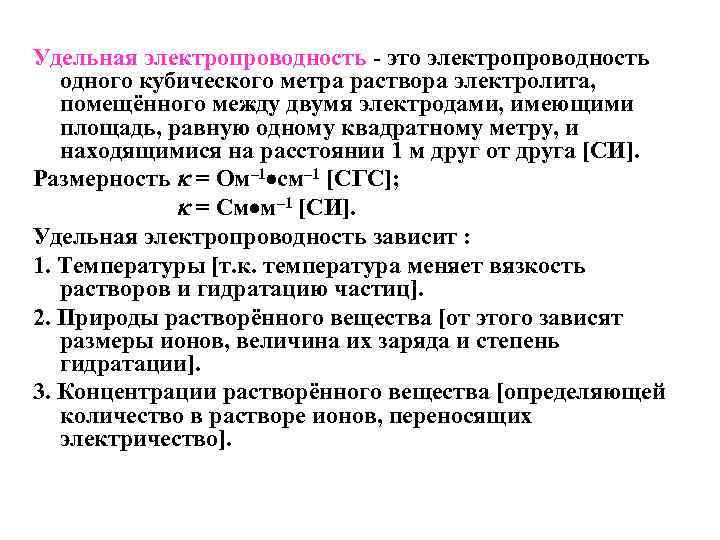 Удельная электропроводность - это электропроводность одного кубического метра раствора электролита, помещённого между двумя электродами, имеющими площадь, равную одному квадратному метру, и находящимися на расстоянии 1 м друг от друга [СИ].

Размерность $\kappa$ = Ом$^{-1}$•см$^{-1}$ [СГС];

$\kappa$ = См•м$^{-1}$ [СИ].

Удельная электропроводность зависит :

1. Температуры [т.к. температура меняет вязкость растворов и гидратацию частиц].

2. Природы растворённого вещества [от этого зависят размеры ионов, величина их заряда и степень гидратации].

3. Концентрации растворённого вещества [определяющей количество в растворе ионов, переносящих электричество].